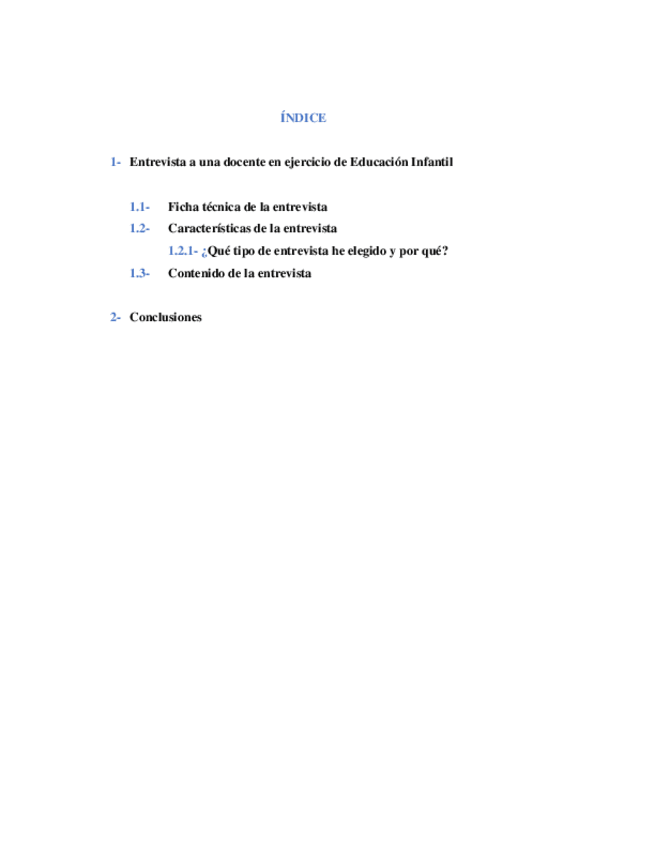 ÍNDICE

1- Entrevista a una docente en ejercicio de Educación Infantil

1.1- Ficha técnica de la entrevista

1.2- Características de la entrevista

1.2.1- ¿Qué tipo de entrevista he elegido y por qué?

1.3- Contenido de la entrevista

2- Conclusiones